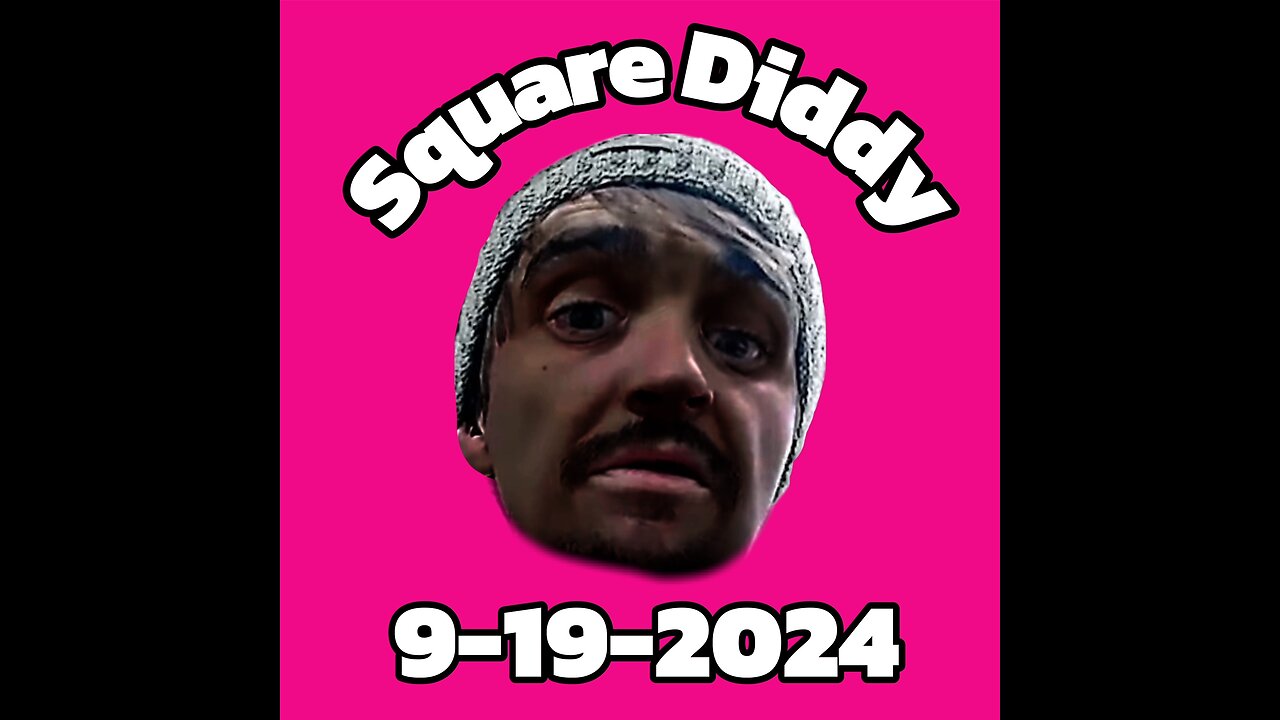 Square Diddy

9-19-2024